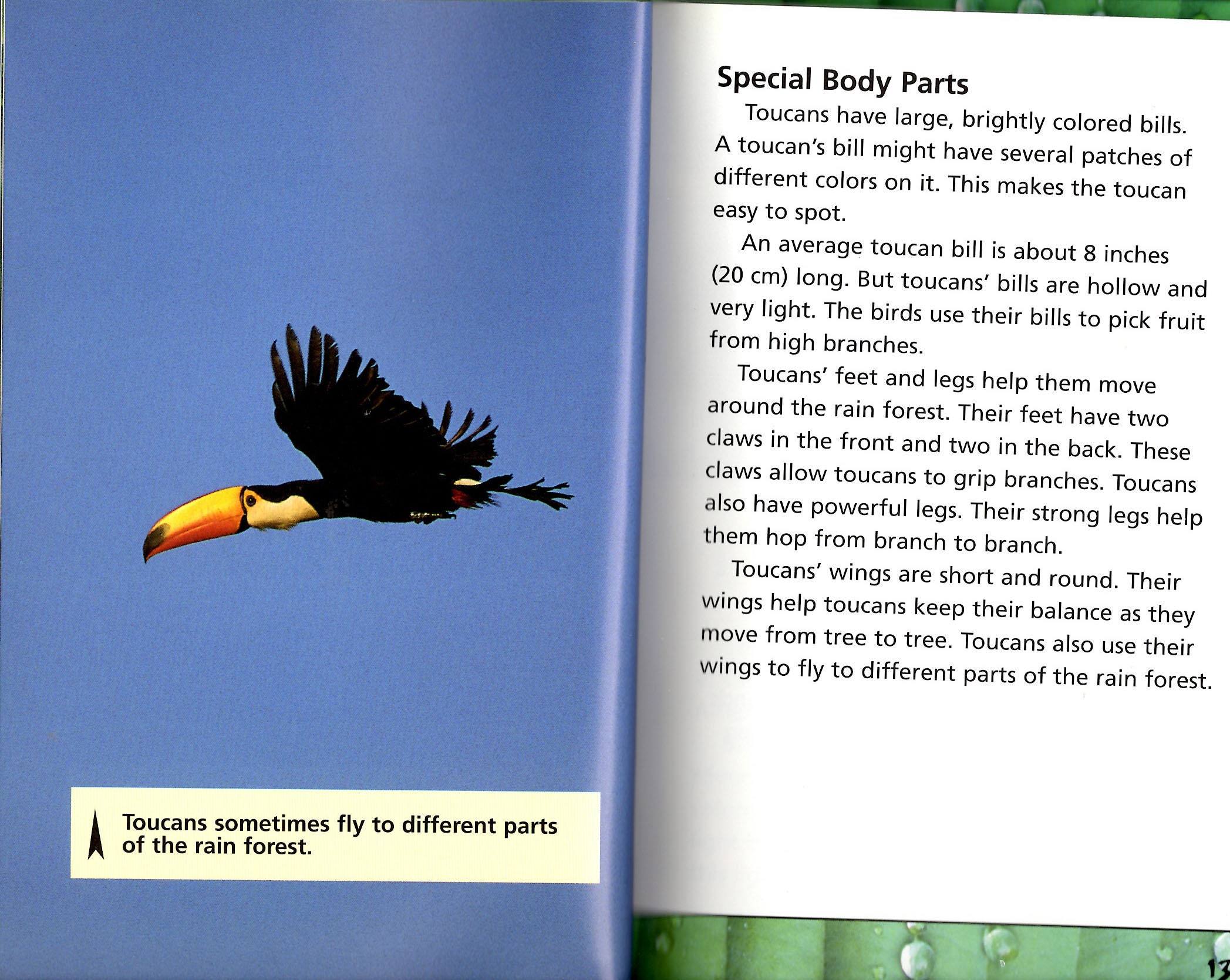 Toucans sometimes fly to different parts of the rain forest.

Special Body Parts

Toucans have large, brightly colored bills. A toucan's bill might have several patches of different colors on it. This makes the toucan easy to spot.

An average toucan bill is about 8 inches (20 cm) long. But toucans' bills are hollow and very light. The birds use their bills to pick fruit from high branches.

Toucans' feet and legs help them move around the rain forest. Their feet have two claws in the front and two in the back. These claws allow toucans to grip branches. Toucans also have powerful legs. Their strong legs help them hop from branch to branch.

Toucans' wings are short and round. Their wings help toucans keep their balance as they move from tree to tree. Toucans also use their wings to fly to different parts of the rain forest.

13